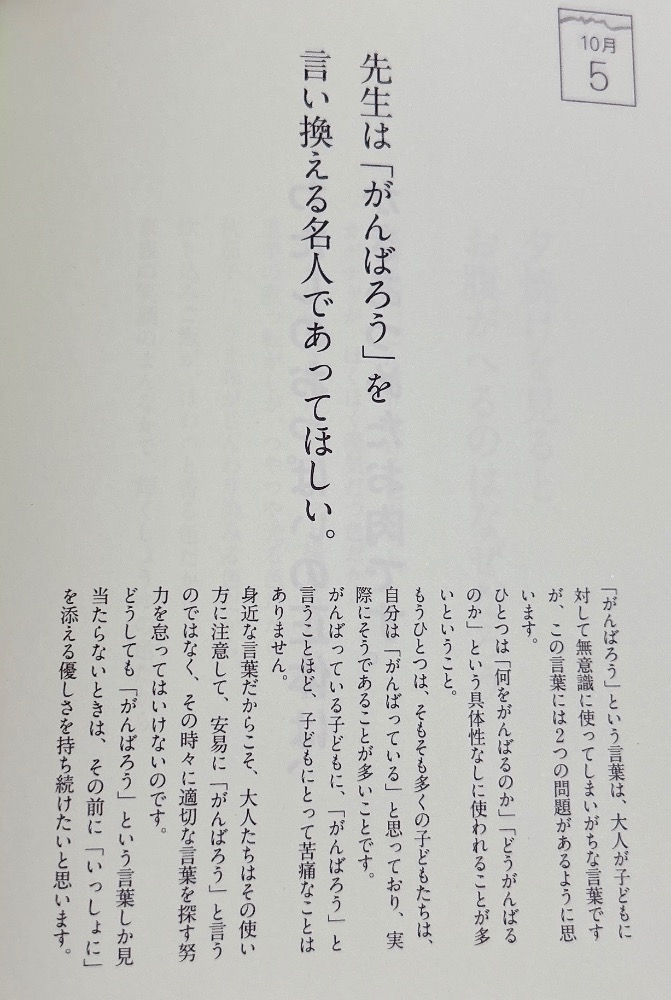 10月
5

先生は「がんばろう」を言い換える名人であってほしい。

「がんばろう」という言葉は、大人が子どもに対して無意識に使ってしまいがちな言葉ですが、この言葉には2つの問題があるように思います。

ひとつは「何をがんばるのか」「どうがんばるのか」という具体性なしに使われることが多いということ。

もうひとつは、そもそも多くの子どもたちは、自分は「がんばっている」と思っており、実際にそうであることが多いことです。

がんばっている子どもに、「がんばろう」と言うことほど、子どもにとって苦痛なことはありません。

身近な言葉だからこそ、大人たちはその使い方に注意して、安易に「がんばろう」と言うのではなく、その時々に適切な言葉を探す努力を怠ってはいけないのです。

どうしても「がんばろう」という言葉しか見当たらないときは、その前に「いっしょに」を添える優しさを持ち続けたいと思います。